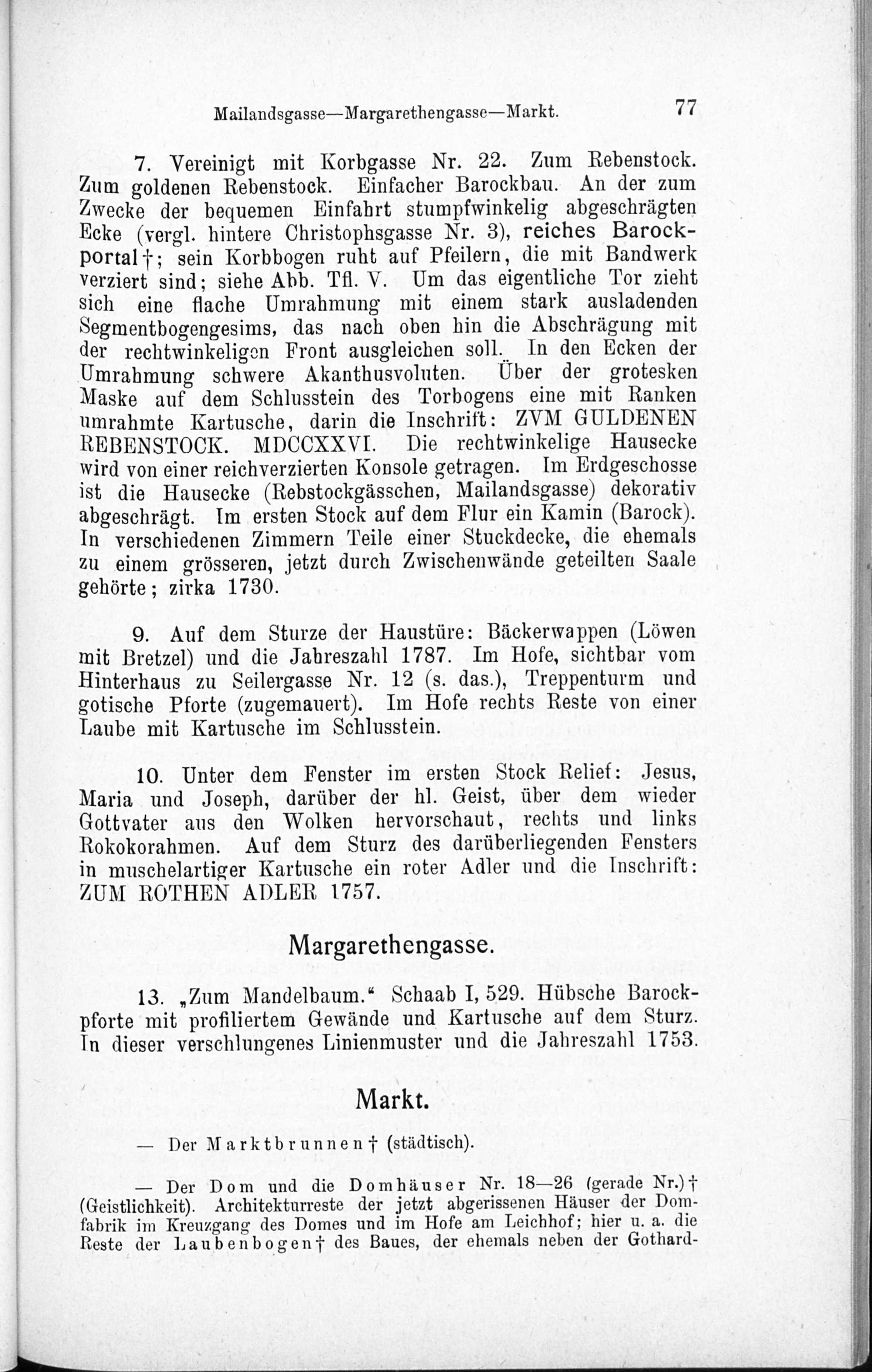 Mailandsgasse—Margarethengasse—Markt. 77

7. Vereinigt mit Korbgasse Nr. 22. Zum Rebenstock. Zum goldenen Rebenstock. Einfacher Barockbau. An der zum Zwecke der bequemen Einfahrt stumpfwinkelig abgeschrägten Ecke (vergl. hintere Christophsgasse Nr. 3), reiches Barockportal†; sein Korbbogen ruht auf Pfeilern, die mit Bandwerk verziert sind; siehe Abb. Tfl. V. Um das eigentliche Tor zieht sich eine flache Umrahmung mit einem stark ausladenden Segmentbogengesims, das nach oben hin die Abschrägung mit der rechtwinkeligen Front ausgleichen soll. In den Ecken der Umrahmung schwere Akanthusvoluten. Über der grotesken Maske auf dem Schlusstein des Torbogens eine mit Ranken umrahmte Kartusche, darin die Inschrift: ZVM GULDENEN REBENSTOCK. MDCCXXVI. Die rechtwinkelige Hausecke wird von einer reichverzierten Konsole getragen. Im Erdgeschosse ist die Hausecke (Rebstockgässchen, Mailandsgasse) dekorativ abgeschrägt. Im ersten Stock auf dem Flur ein Kamin (Barock). In verschiedenen Zimmern Teile einer Stuckdecke, die ehemals zu einem grösseren, jetzt durch Zwischenwände geteilten Saale gehörte; zirka 1730.

9. Auf dem Sturze der Haustüre: Bäckerwappen (Löwen mit Bretzel) und die Jahreszahl 1787. Im Hofe, sichtbar vom Hinterhaus zu Seilergasse Nr. 12 (s. das.), Treppenturm und gotische Pforte (zugemauert). Im Hofe rechts Reste von einer Laube mit Kartusche im Schlusstein.

10. Unter dem Fenster im ersten Stock Relief: Jesus, Maria und Joseph, darüber der hl. Geist, über dem wieder Gottvater aus den Wolken hervorschaut, rechts und links Rokokorahmen. Auf dem Sturz des darüberliegenden Fensters in muschelartiger Kartusche ein roter Adler und die Inschrift: ZUM ROTHEN ADLER 1757.

Margarethengasse.

13. „Zum Mandelbaum.“ Schaab I, 529. Hübsche Barockpforte mit profiliertem Gewände und Kartusche auf dem Sturz. In dieser verschlungenes Linienmuster und die Jahreszahl 1753.

Markt.

— Der Marktbrunnen† (städtisch).

— Der Dom und die Domhäuser Nr. 18—26 (gerade Nr.)† (Geistlichkeit). Architekturreste der jetzt abgerissenen Häuser der Domfabrik im Kreuzgang des Domes und im Hofe am Leichhof; hier u. a. die Reste der Laubenbogen† des Baues, der ehemals neben der Gothard-